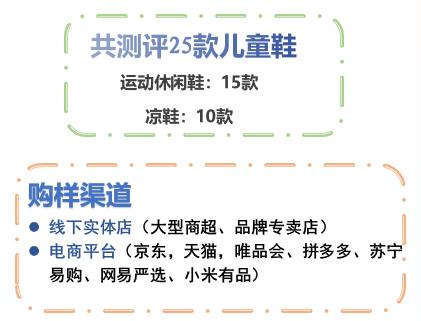 共测评25款儿童鞋

运动休闲鞋：15款

凉鞋：10款

购样渠道

● 线下实体店（大型商超、品牌专卖店）

● 电商平台（京东，天猫，唯品会、拼多多、苏宁易购、网易严选、小米有品）